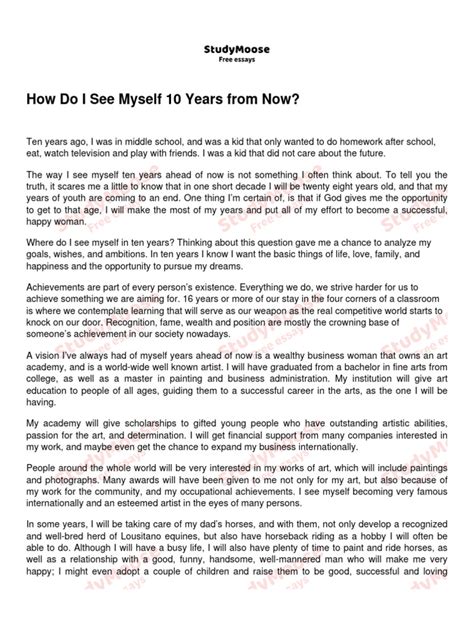 StudyMoose
Free essays

How Do I See Myself 10 Years from Now?

Ten years ago, I was in middle school, and was a kid that only wanted to do homework after school, eat, watch television and play with friends. I was a kid that did not care about the future.

The way I see myself ten years ahead of now is not something I often think about. To tell you the truth, it scares me a little to know that in one short decade I will be twenty eight years old, and that my years of youth are coming to an end. One thing I'm certain of, is that if God gives me the opportunity to get to that age, I will make the most of my years and put all of my effort to become a successful, happy woman.

Where do I see myself in ten years? Thinking about this question gave me a chance to analyze my goals, wishes, and ambitions. In ten years I know I want the basic things of life, love, family, and happiness and the opportunity to pursue my dreams.

Achievements are part of every person's existence. Everything we do, we strive harder for us to achieve something we are aiming for. 16 years or more of our stay in the four corners of a classroom is where we contemplate learning that will serve as our weapon as the real competitive world starts to knock on our door. Recognition, fame, wealth and position are mostly the crowning base of someone's achievement in our society nowadays.

A vision I've always had of myself years ahead of now is a wealthy business woman that owns an art academy, and is a world-wide well known artist. I will have graduated from a bachelor in fine arts from college, as well as a master in painting and business administration. My institution will give art education to people of all ages, guiding them to a successful career in the arts, as the one I will be having.

My academy will give scholarships to gifted young people who have outstanding artistic abilities, passion for the art, and determination. I will get financial support from many companies interested in my work, and maybe even get the chance to expand my business internationally.

People around the whole world will be very interested in my works of art, which will include paintings and photographs. Many awards will have been given to me not only for my art, but also because of my work for the community, and my occupational achievements. I see myself becoming very famous internationally and an esteemed artist in the eyes of many persons.

In some years, I will be taking care of my dad's horses, and with them, not only develop a recognized and well-bred herd of Lousitano equines, but also have horseback riding as a hobby I will often be able to do. Although I will have a busy life, I will also have plenty of time to paint and ride horses, as well as a relationship with a good, funny, handsome, well-mannered man who will make me very happy; I might even adopt a couple of children and raise them to be good, successful and loving